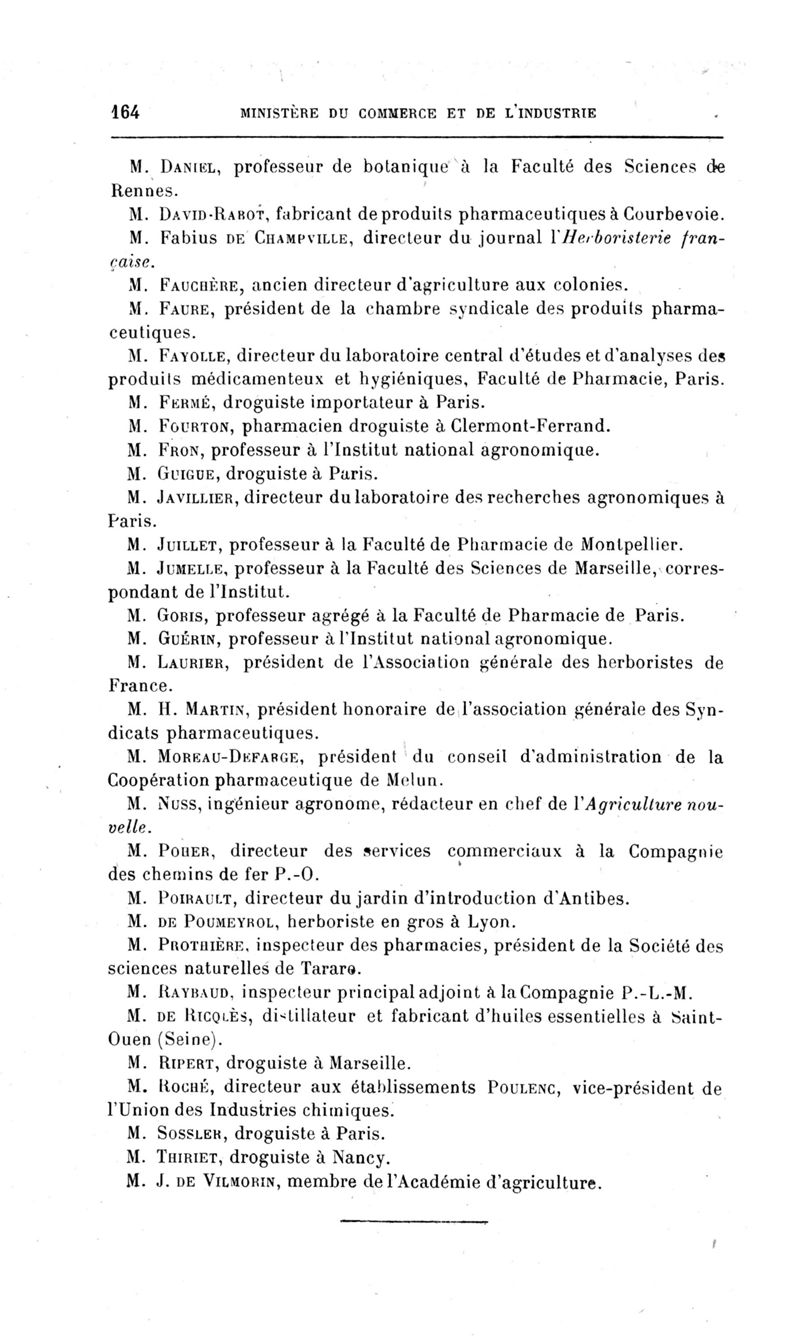 164 MINISTÈRE DU COMMERCE ET DE L'INDUSTRIE

M. Daniel, professeur de botanique à la Faculté des Sciences de Rennes.

M. David-Rabot, fabricant de produits pharmaceutiques à Courbevoie.

M. Fabius de Champville, directeur du journal l'Herboristerie française.

M. Fauchère, ancien directeur d'agriculture aux colonies.

M. Faure, président de la chambre syndicale des produits pharmaceutiques.

M. Fayolle, directeur du laboratoire central d'études et d'analyses des produits médicamenteux et hygiéniques, Faculté de Pharmacie, Paris.

M. Fermé, droguiste importateur à Paris.

M. Fourton, pharmacien droguiste à Clermont-Ferrand.

M. Fron, professeur à l'Institut national agronomique.

M. Guigue, droguiste à Paris.

M. Javillier, directeur du laboratoire des recherches agronomiques à Paris.

M. Juillet, professeur à la Faculté de Pharmacie de Montpellier.

M. Jumelle, professeur à la Faculté des Sciences de Marseille, correspondant de l'Institut.

M. Goris, professeur agrégé à la Faculté de Pharmacie de Paris.

M. Guérin, professeur à l'Institut national agronomique.

M. Laurier, président de l'Association générale des herboristes de France.

M. H. Martin, président honoraire de l'association générale des Syndicats pharmaceutiques.

M. Moreau-Defarge, président du conseil d'administration de la Coopération pharmaceutique de Melun.

M. Nuss, ingénieur agronome, rédacteur en chef de l'Agriculture nouvelle.

M. Poher, directeur des services commerciaux à la Compagnie des chemins de fer P.-O.

M. Poirault, directeur du jardin d'introduction d'Antibes.

M. de Poumeyrol, herboriste en gros à Lyon.

M. Prothière, inspecteur des pharmacies, président de la Société des sciences naturelles de Tarare.

M. Raybaud, inspecteur principal adjoint à la Compagnie P.-L.-M.

M. de Ricqlès, distillateur et fabricant d'huiles essentielles à Saint-Ouen (Seine).

M. Ripert, droguiste à Marseille.

M. Roché, directeur aux établissements Poulenc, vice-président de l'Union des Industries chimiques.

M. Sossler, droguiste à Paris.

M. Thiriet, droguiste à Nancy.

M. J. de Vilmorin, membre de l'Académie d'agriculture.